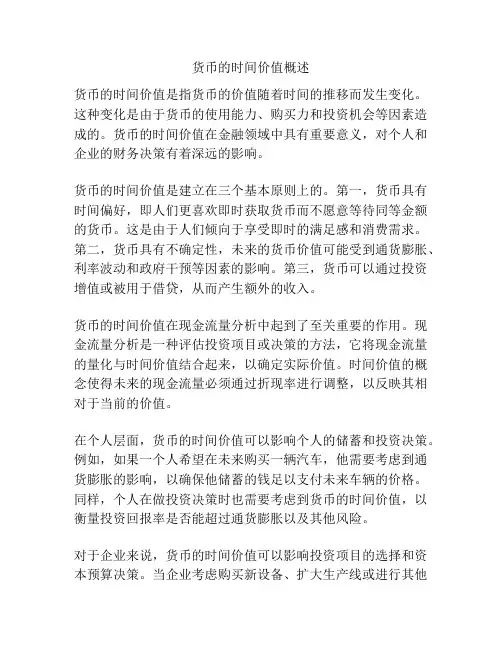 货币的时间价值概述

货币的时间价值是指货币的价值随着时间的推移而发生变化。这种变化是由于货币的使用能力、购买力和投资机会等因素造成的。货币的时间价值在金融领域中具有重要意义，对个人和企业的财务决策有着深远的影响。

货币的时间价值是建立在三个基本原则上的。第一，货币具有时间偏好，即人们更喜欢即时获取货币而不愿意等待同等金额的货币。这是由于人们倾向于享受即时的满足感和消费需求。第二，货币具有不确定性，未来的货币价值可能受到通货膨胀、利率波动和政府干预等因素的影响。第三，货币可以通过投资增值或被用于借贷，从而产生额外的收入。

货币的时间价值在现金流量分析中起到了至关重要的作用。现金流量分析是一种评估投资项目或决策的方法，它将现金流量的量化与时间价值结合起来，以确定实际价值。时间价值的概念使得未来的现金流量必须通过折现率进行调整，以反映其相对于当前的价值。

在个人层面，货币的时间价值可以影响个人的储蓄和投资决策。例如，如果一个人希望在未来购买一辆汽车，他需要考虑到通货膨胀的影响，以确保他储蓄的钱足以支付未来车辆的价格。同样，个人在做投资决策时也需要考虑到货币的时间价值，以衡量投资回报率是否能超过通货膨胀以及其他风险。

对于企业来说，货币的时间价值可以影响投资项目的选择和资本预算决策。当企业考虑购买新设备、扩大生产线或进行其他